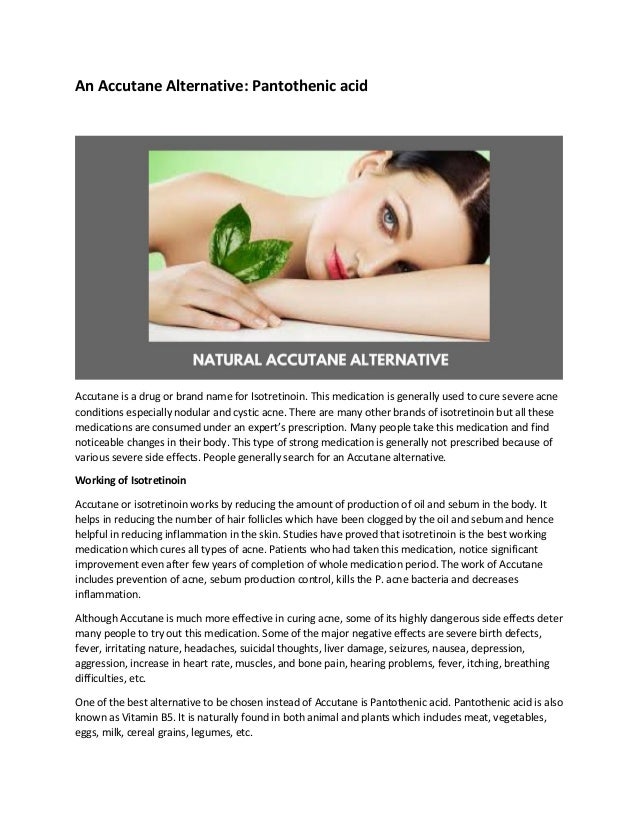 An Accutane Alternative: Pantothenic acid

NATURAL ACCUTANE ALTERNATIVE

Accutane is a drug or brand name for Isotretinoin. This medication is generally used to cure severe acne conditions especially nodular and cystic acne. There are many other brands of isotretinoin but all these medications are consumed under an expert's prescription. Many people take this medication and find noticeable changes in their body. This type of strong medication is generally not prescribed because of various severe side effects. People generally search for an Accutane alternative.

Working of Isotretinoin

Accutane or isotretinoin works by reducing the amount of production of oil and sebum in the body. It helps in reducing the number of hair follicles which have been clogged by the oil and sebum and hence helpful in reducing inflammation in the skin. Studies have proved that isotretinoin is the best working medication which cures all types of acne. Patients who had taken this medication, notice significant improvement even after few years of completion of whole medication period. The work of Accutane includes prevention of acne, sebum production control, kills the P. acne bacteria and decreases inflammation.

Although Accutane is much more effective in curing acne, some of its highly dangerous side effects deter many people to try out this medication. Some of the major negative effects are severe birth defects, fever, irritating nature, headaches, suicidal thoughts, liver damage, seizures, nausea, depression, aggression, increase in heart rate, muscles, and bone pain, hearing problems, fever, itching, breathing difficulties, etc.

One of the best alternative to be chosen instead of Accutane is Pantothenic acid. Pantothenic acid is also known as Vitamin B5. It is naturally found in both animal and plants which includes meat, vegetables, eggs, milk, cereal grains, legumes, etc.